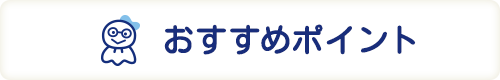 おすすめポイント